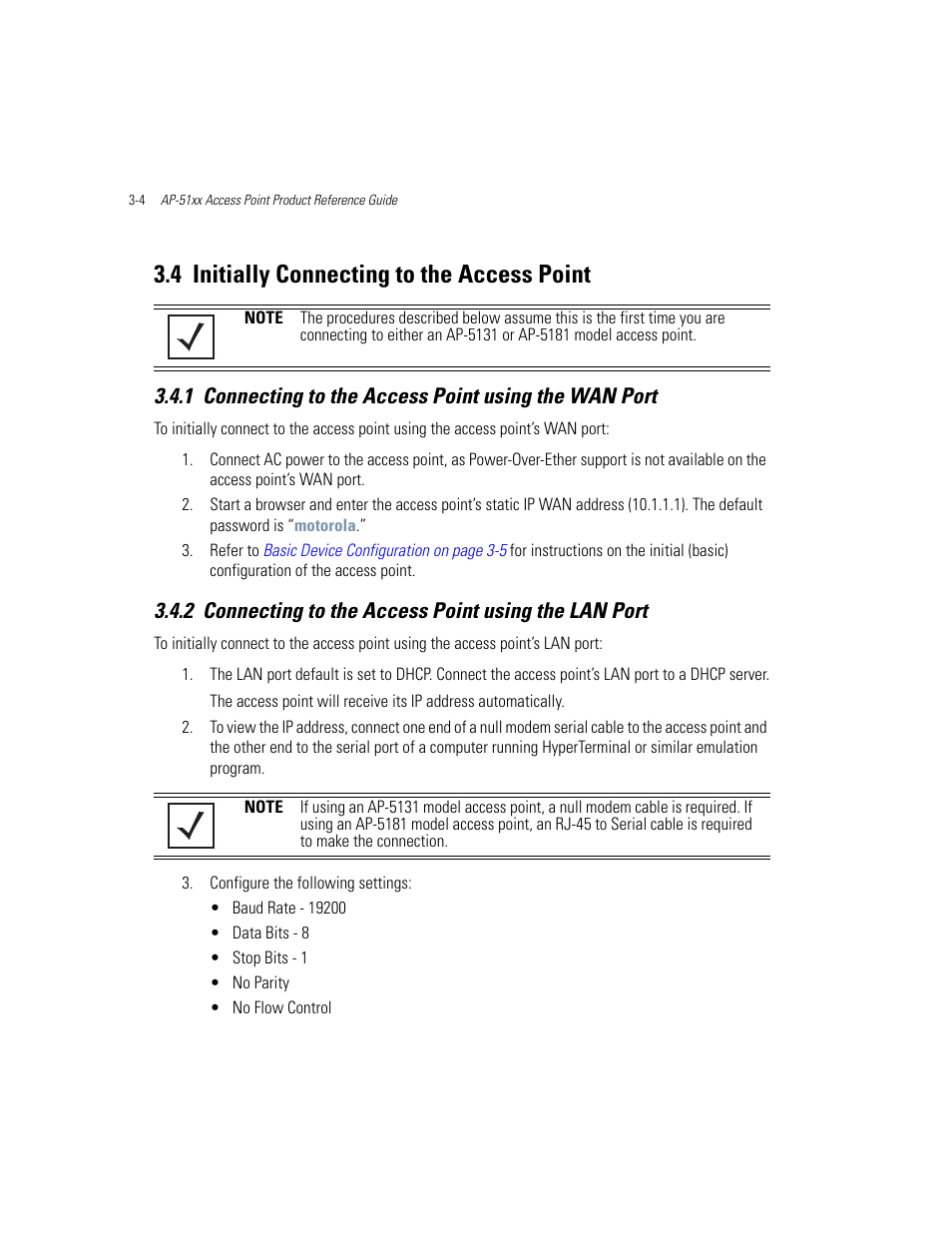 3-4 AP-51xx Access Point Product Reference Guide

3.4 Initially Connecting to the Access Point

NOTE The procedures described below assume this is the first time you are connecting to either an AP-5131 or AP-5181 model access point.

3.4.1 Connecting to the Access Point using the WAN Port

To initially connect to the access point using the access point's WAN port:

1. Connect AC power to the access point, as Power-Over-Ether support is not available on the access point's WAN port.

2. Start a browser and enter the access point's static IP WAN address (10.1.1.1). The default password is "motorola."

3. Refer to Basic Device Configuration on page 3-5 for instructions on the initial (basic) configuration of the access point.

3.4.2 Connecting to the Access Point using the LAN Port

To initially connect to the access point using the access point's LAN port:

1. The LAN port default is set to DHCP. Connect the access point's LAN port to a DHCP server.

The access point will receive its IP address automatically.

2. To view the IP address, connect one end of a null modem serial cable to the access point and the other end to the serial port of a computer running HyperTerminal or similar emulation program.

NOTE If using an AP-5131 model access point, a null modem cable is required. If using an AP-5181 model access point, an RJ-45 to Serial cable is required to make the connection.

3. Configure the following settings:

• Baud Rate - 19200
• Data Bits - 8
• Stop Bits - 1
• No Parity
• No Flow Control